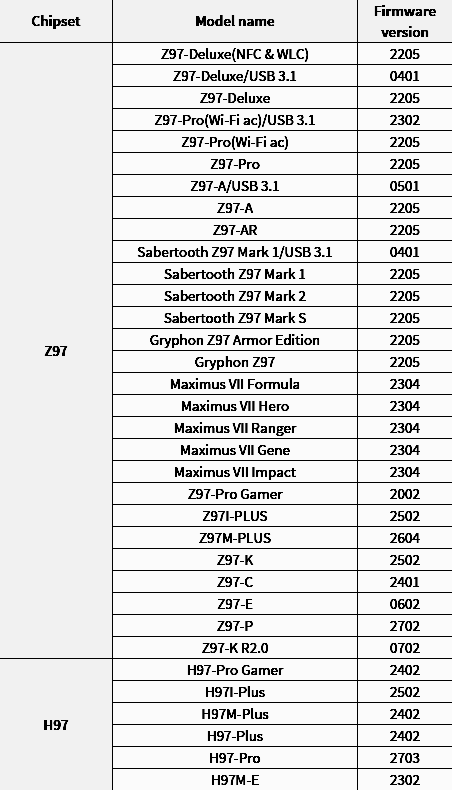 | Chipset | Model name | Firmware version |
|---|---|---|
| Z97 | Z97-Deluxe(NFC & WLC) | 2205 |
| | Z97-Deluxe/USB 3.1 | 0401 |
| | Z97-Deluxe | 2205 |
| | Z97-Pro(Wi-Fi ac)/USB 3.1 | 2302 |
| | Z97-Pro(Wi-Fi ac) | 2205 |
| | Z97-Pro | 2205 |
| | Z97-A/USB 3.1 | 0501 |
| | Z97-A | 2205 |
| | Z97-AR | 2205 |
| | Sabertooth Z97 Mark 1/USB 3.1 | 0401 |
| | Sabertooth Z97 Mark 1 | 2205 |
| | Sabertooth Z97 Mark 2 | 2205 |
| | Sabertooth Z97 Mark S | 2205 |
| | Gryphon Z97 Armor Edition | 2205 |
| | Gryphon Z97 | 2205 |
| | Maximus VII Formula | 2304 |
| | Maximus VII Hero | 2304 |
| | Maximus VII Ranger | 2304 |
| | Maximus VII Gene | 2304 |
| | Maximus VII Impact | 2304 |
| | Z97-Pro Gamer | 2002 |
| | Z97I-PLUS | 2502 |
| | Z97M-PLUS | 2604 |
| | Z97-K | 2502 |
| | Z97-C | 2401 |
| | Z97-E | 0602 |
| | Z97-P | 2702 |
| | Z97-K R2.0 | 0702 |
| H97 | H97-Pro Gamer | 2402 |
| | H97I-Plus | 2502 |
| | H97M-Plus | 2402 |
| | H97-Plus | 2402 |
| | H97-Pro | 2703 |
| | H97M-E | 2302 |